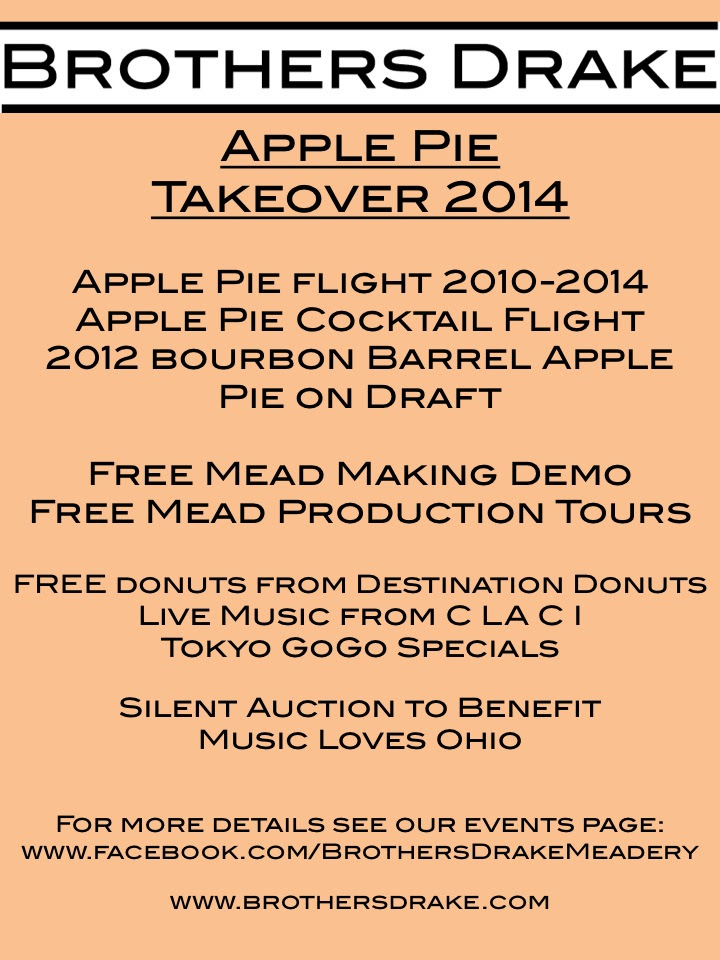 Brothers Drake

Apple Pie
Takeover 2014

Apple Pie flight 2010-2014
Apple Pie Cocktail Flight
2012 bourbon Barrel Apple Pie on Draft

Free Mead Making Demo
Free Mead Production Tours

FREE donuts from Destination Donuts
Live Music from C LA C I
Tokyo GoGo Specials

Silent Auction to Benefit
Music Loves Ohio

For more details see our events page:
www.facebook.com/BrothersDrakeMeadery

www.brothersdrake.com